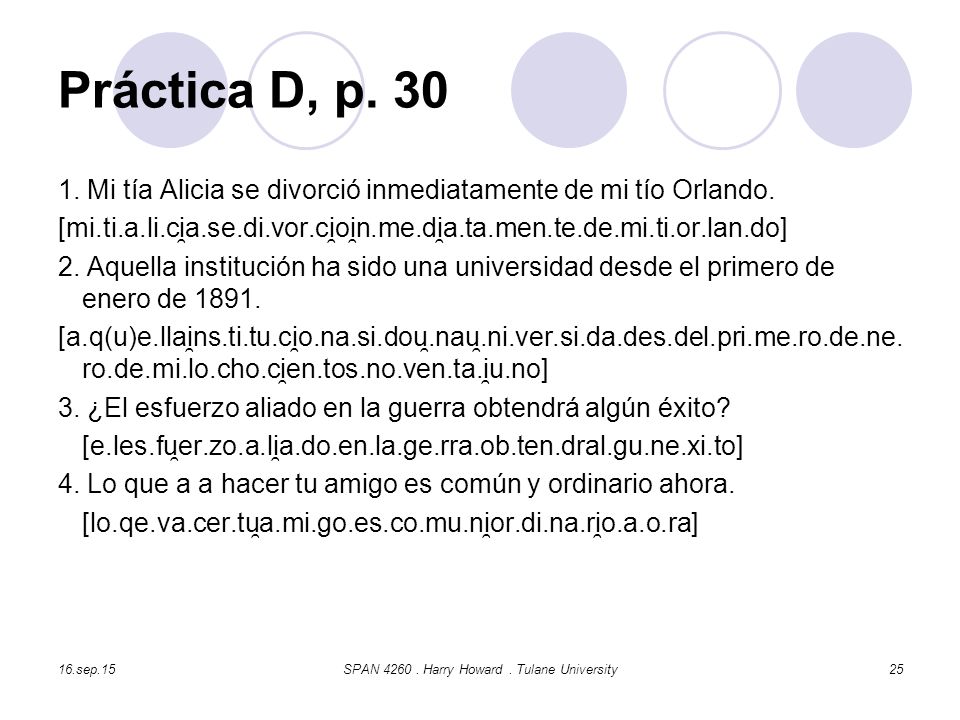 Práctica D, p. 30

1. Mi tía Alicia se divorció inmediatamente de mi tío Orlando.

[mi.ti.a.li.ci̯a.se.di.vor.ci̯oi̯n.me.di̯a.ta.men.te.de.mi.ti.or.lan.do]

2. Aquella institución ha sido una universidad desde el primero de enero de 1891.

[a.q(u)e.llai̯ns.ti.tu.ci̯o.na.si.dou̯.nau̯.ni.ver.si.da.des.del.pri.me.ro.de.ne.ro.de.mi.lo.cho.ci̯en.tos.no.ven.ta.i̯u.no]

3. ¿El esfuerzo aliado en la guerra obtendrá algún éxito?

[e.les.fu̯er.zo.a.li̯a.do.en.la.ge.rra.ob.ten.dral.gu.ne.xi.to]

4. Lo que a a hacer tu amigo es común y ordinario ahora.

[lo.qe.va.cer.tu̯a.mi.go.es.co.mu.ni̯or.di.na.ri̯o.a.o.ra]

16.sep.15 SPAN 4260 . Harry Howard . Tulane University 25